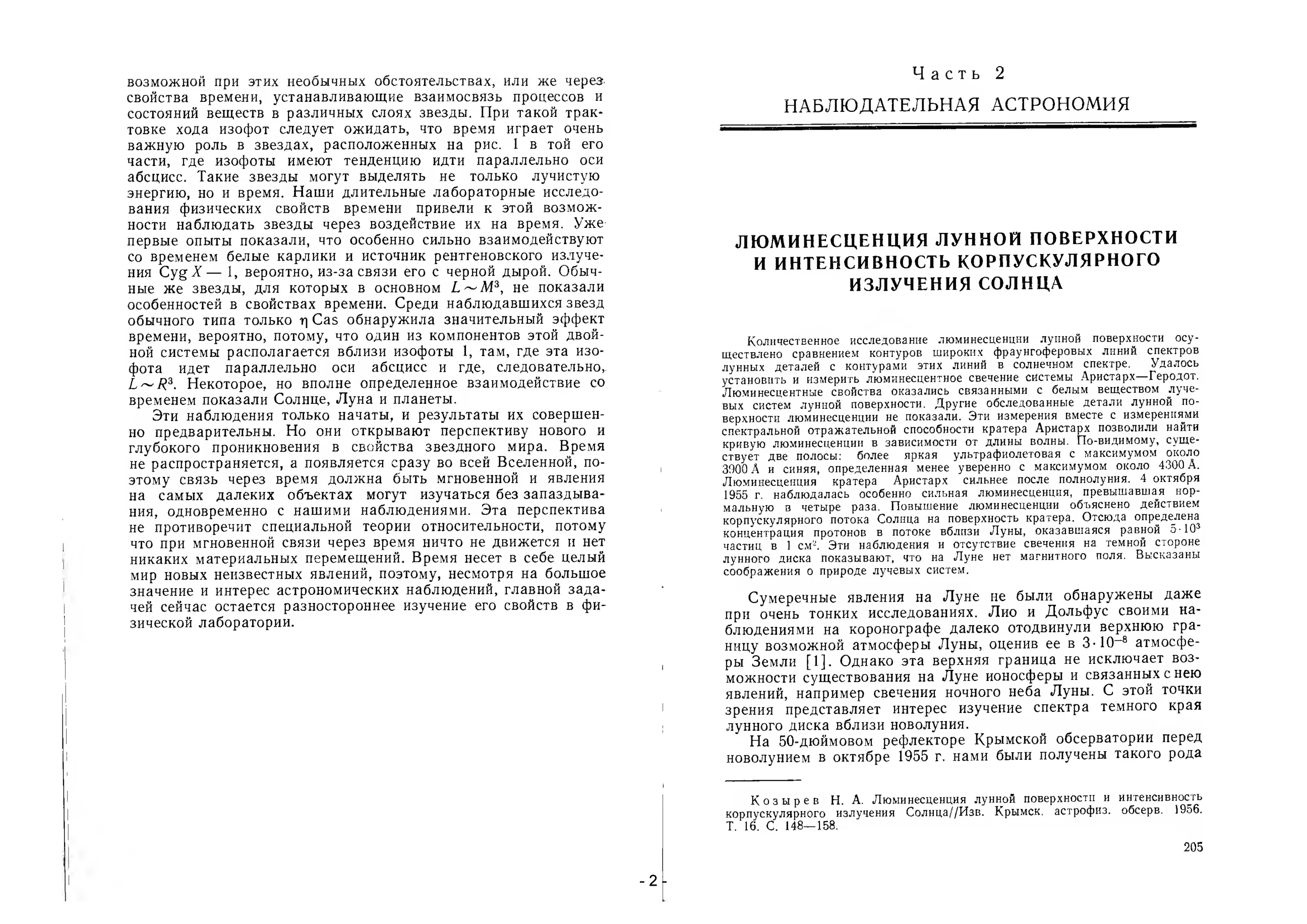 возможной при этих необычных обстоятельствах, или же через свойства времени, устанавливающие взаимосвязь процессов и состояний веществ в различных слоях звезды. При такой трактовке хода изофот следует ожидать, что время играет очень важную роль в звездах, расположенных на рис. 1 в той его части, где изофоты имеют тенденцию идти параллельно оси абсцисс. Такие звезды могут выделять не только лучистую энергию, но и время. Наши длительные лабораторные исследования физических свойств времени привели к этой возможности наблюдать звезды через воздействие их на время. Уже первые опыты показали, что особенно сильно взаимодействуют со временем белые карлики и источник рентгеновского излучения Cyg $X-1$, вероятно, из-за связи его с черной дырой. Обычные же звезды, для которых в основном $L \sim M^3$, не показали особенностей в свойствах времени. Среди наблюдавшихся звезд обычного типа только $\eta$ Cas обнаружила значительный эффект времени, вероятно, потому, что один из компонентов этой двойной системы располагается вблизи изофоты 1, там, где эта изофота идет параллельно оси абсцисс и где, следовательно, $L \sim R^3$. Некоторое, но вполне определенное взаимодействие со временем показали Солнце, Луна и планеты.

Эти наблюдения только начаты, и результаты их совершенно предварительны. Но они открывают перспективу нового и глубокого проникновения в свойства звездного мира. Время не распространяется, а появляется сразу во всей Вселенной, поэтому связь через время должна быть мгновенной и явления на самых далеких объектах могут изучаться без запаздывания, одновременно с нашими наблюдениями. Эта перспектива не противоречит специальной теории относительности, потому что при мгновенной связи через время ничто не движется и нет никаких материальных перемещений. Время несет в себе целый мир новых неизвестных явлений, поэтому, несмотря на большое значение и интерес астрономических наблюдений, главной задачей сейчас остается разностороннее изучение его свойств в физической лаборатории.

- 2 -

Часть 2

НАБЛЮДАТЕЛЬНАЯ АСТРОНОМИЯ

ЛЮМИНЕСЦЕНЦИЯ ЛУННОЙ ПОВЕРХНОСТИ И ИНТЕНСИВНОСТЬ КОРПУСКУЛЯРНОГО ИЗЛУЧЕНИЯ СОЛНЦА

Количественное исследование люминесценции лунной поверхности осуществлено сравнением контуров широких фраунгоферовых линий спектров лунных деталей с контурами этих линий в солнечном спектре. Удалось установить и измерить люминесцентное свечение системы Аристарх—Геродот. Люминесцентные свойства оказались связанными с белым веществом лучевых систем лунной поверхности. Другие обследованные детали лунной поверхности люминесценции не показали. Эти измерения вместе с измерениями спектральной отражательной способности кратера Аристарх позволили найти кривую люминесценции в зависимости от длины волны. По-видимому, существует две полосы: более яркая ультрафиолетовая с максимумом около 3900 Å и синяя, определенная менее уверенно с максимумом около 4300 Å. Люминесценция кратера Аристарх сильнее после полнолуния. 4 октября 1955 г. наблюдалась особенно сильная люминесценция, превышавшая нормальную в четыре раза. Повышение люминесценции объяснено действием корпускулярного потока Солнца на поверхность кратера. Отсюда определена концентрация протонов в потоке вблизи Луны, оказавшаяся равной $5 \cdot 10^3$ частиц в 1 см$^2$. Эти наблюдения и отсутствие свечения на темной стороне лунного диска показывают, что на Луне нет магнитного поля. Высказаны соображения о природе лучевых систем.

Сумеречные явления на Луне не были обнаружены даже при очень тонких исследованиях. Лио и Дольфус своими наблюдениями на коронографе далеко отодвинули верхнюю границу возможной атмосферы Луны, оценив ее в $3 \cdot 10^{-8}$ атмосферы Земли [1]. Однако эта верхняя граница не исключает возможности существования на Луне ионосферы и связанных с нею явлений, например свечения ночного неба Луны. С этой точки зрения представляет интерес изучение спектра темного края лунного диска вблизи новолуния.

На 50-дюймовом рефлекторе Крымской обсерватории перед новолунием в октябре 1955 г. нами были получены такого рода

Козырев Н. А. Люминесценция лунной поверхности и интенсивность корпускулярного излучения Солнца//Изв. Крымск. астрофиз. обсерв. 1956. Т. 16. С. 148—158.

205